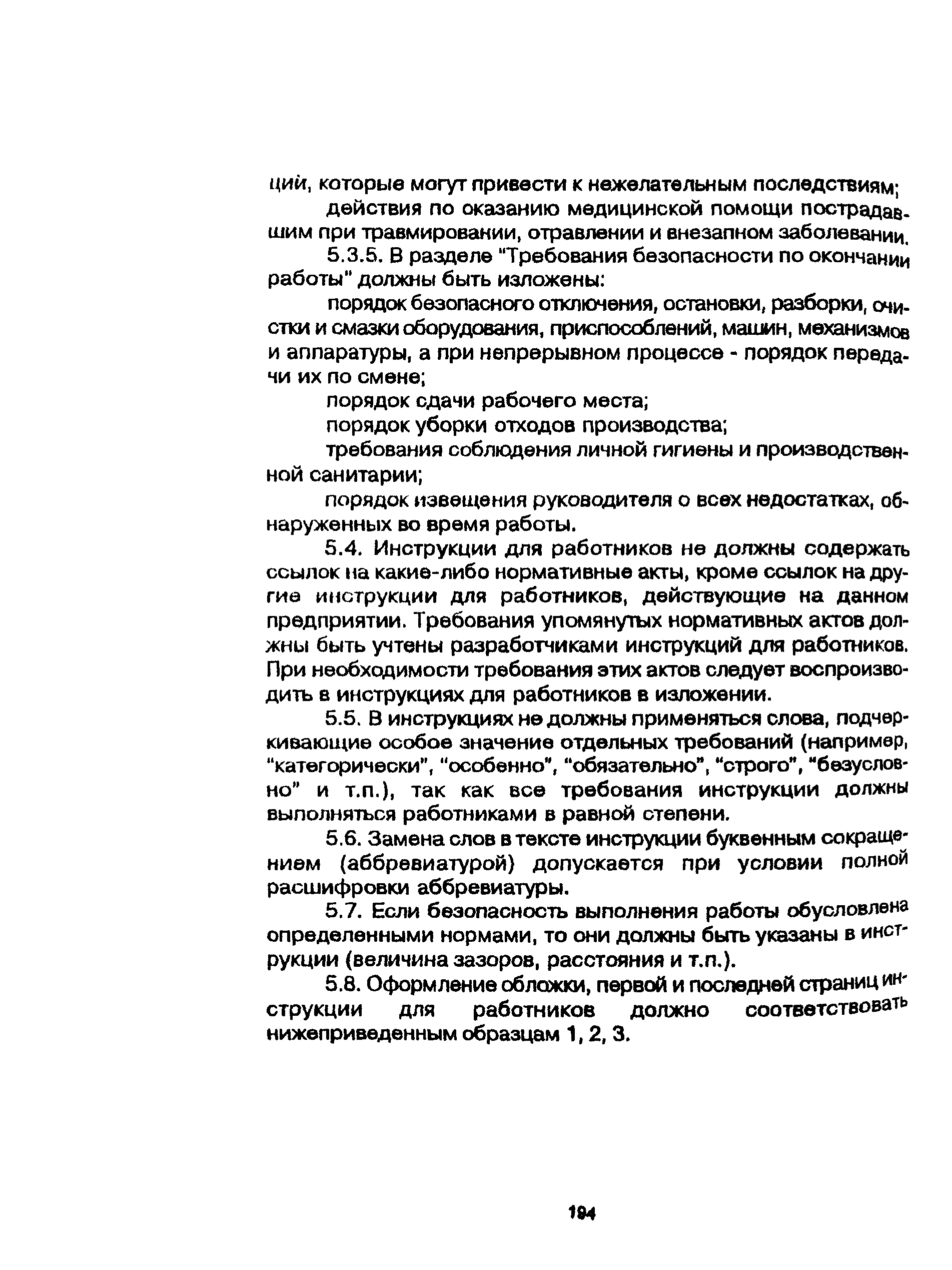 ций, которые могут привести к нежелательным последствиям;

действия по оказанию медицинской помощи пострадавшим при травмировании, отравлении и внезапном заболевании.

5.3.5. В разделе "Требования безопасности по окончании работы" должны быть изложены:

порядок безопасного отключения, остановки, разборки, очистки и смазки оборудования, приспособлений, машин, механизмов и аппаратуры, а при непрерывном процессе - порядок передачи их по смене;

порядок сдачи рабочего места;

порядок уборки отходов производства;

требования соблюдения личной гигиены и производственной санитарии;

порядок извещения руководителя о всех недостатках, обнаруженных во время работы.

5.4. Инструкции для работников не должны содержать ссылок на какие-либо нормативные акты, кроме ссылок на другие инструкции для работников, действующие на данном предприятии. Требования упомянутых нормативных актов должны быть учтены разработчиками инструкций для работников. При необходимости требования этих актов следует воспроизводить в инструкциях для работников в изложении.

5.5. В инструкциях не должны применяться слова, подчеркивающие особое значение отдельных требований (например, "категорически", "особенно", "обязательно", "строго", "безусловно" и т.п.), так как все требования инструкции должны выполняться работниками в равной степени.

5.6. Замена слов в тексте инструкции буквенным сокращением (аббревиатурой) допускается при условии полной расшифровки аббревиатуры.

5.7. Если безопасность выполнения работы обусловлена определенными нормами, то они должны быть указаны в инструкции (величина зазоров, расстояния и т.п.).

5.8. Оформление обложки, первой и последней страниц инструкции для работников должно соответствовать нижеприведенным образцам 1, 2, 3.

194